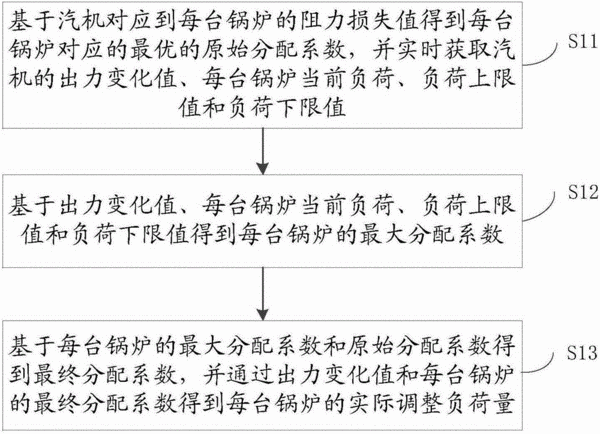 基于汽机对应到每台锅炉的阻力损失值得到每台锅炉对应的最优的原始分配系数，并实时获取汽机的出力变化值、每台锅炉当前负荷、负荷上限值和负荷下限值

S11

基于出力变化值、每台锅炉当前负荷、负荷上限值和负荷下限值得到每台锅炉的最大分配系数

S12

基于每台锅炉的最大分配系数和原始分配系数得到最终分配系数，并通过出力变化值和每台锅炉的最终分配系数得到每台锅炉的实际调整负荷量

S13